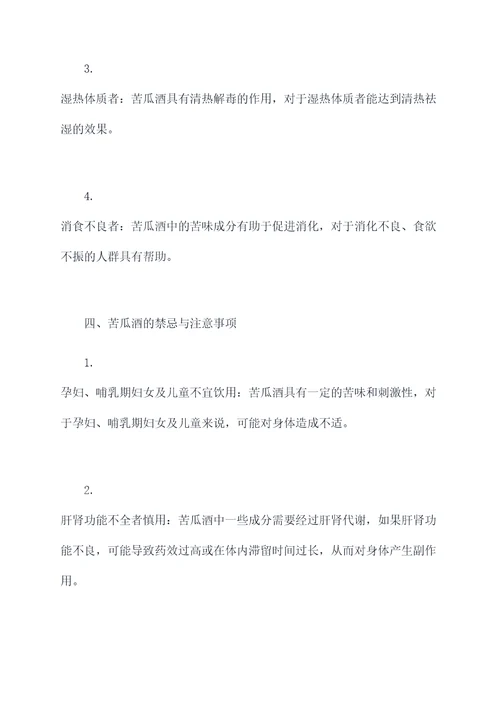 3.

湿热体质者：苦瓜酒具有清热解毒的作用，对于湿热体质者能达到清热祛湿的效果。

4.

消食不良者：苦瓜酒中的苦味成分有助于促进消化，对于消化不良、食欲不振的人群具有帮助。

四、苦瓜酒的禁忌与注意事项

1.

孕妇、哺乳期妇女及儿童不宜饮用：苦瓜酒具有一定的苦味和刺激性，对于孕妇、哺乳期妇女及儿童来说，可能对身体造成不适。

2.

肝肾功能不全者慎用：苦瓜酒中一些成分需要经过肝肾代谢，如果肝肾功能不良，可能导致药效过高或在体内滞留时间过长，从而对身体产生副作用。